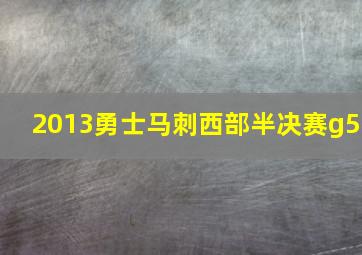 2013勇士马刺西部半决赛g5